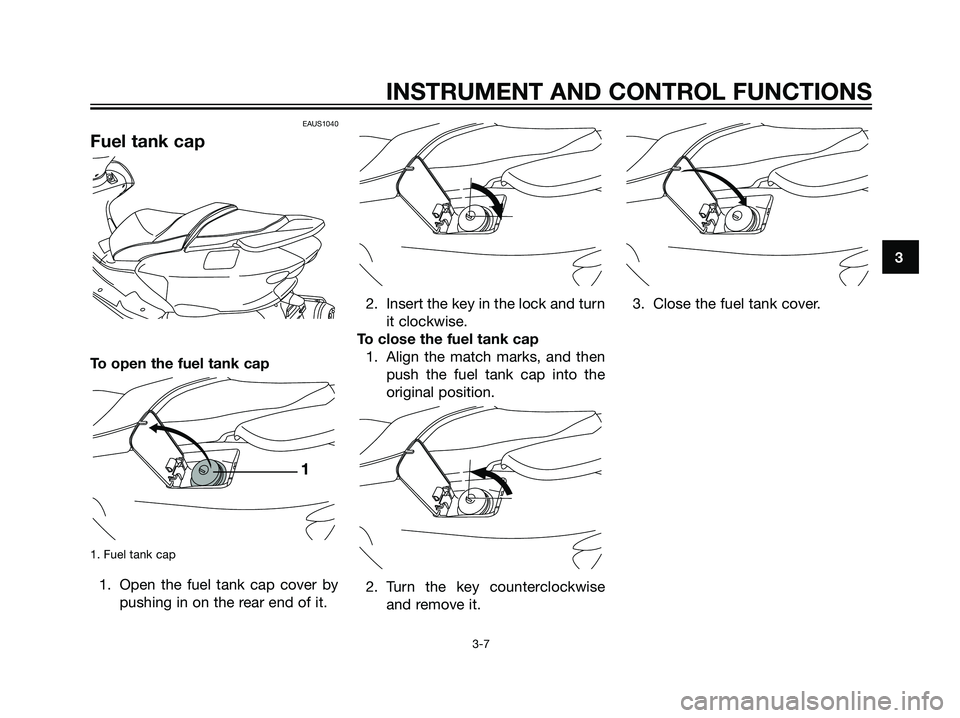 INSTRUMENT AND CONTROL FUNCTIONS

EAUS1040

Fuel tank cap

To open the fuel tank cap

1

1. Fuel tank cap

1. Open the fuel tank cap cover by pushing in on the rear end of it.

2. Insert the key in the lock and turn it clockwise.

To close the fuel tank cap

1. Align the match marks, and then push the fuel tank cap into the original position.

2. Turn the key counterclockwise and remove it.

3. Close the fuel tank cover.

3

3-7

carmanualsonline.info